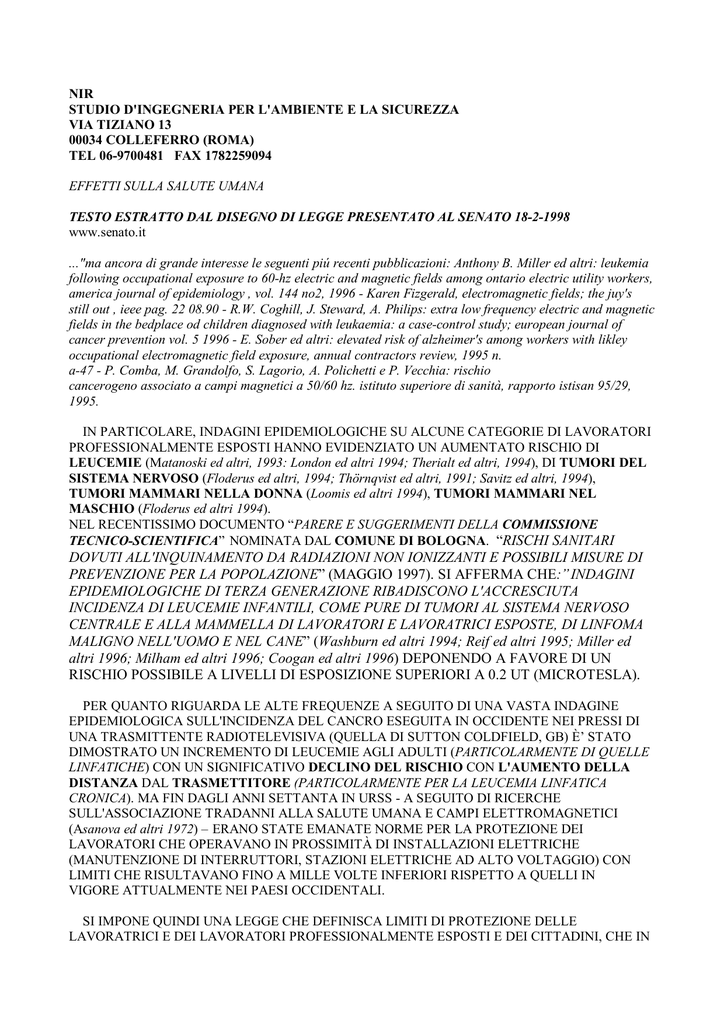 NIR
STUDIO D'INGEGNERIA PER L'AMBIENTE E LA SICUREZZA
VIA TIZIANO 13
00034 COLLEFERRO (ROMA)
TEL 06-9700481 FAX 1782259094

EFFETTI SULLA SALUTE UMANA

TESTO ESTRATTO DAL DISEGNO DI LEGGE PRESENTATO AL SENATO 18-2-1998
www.senato.it

..."ma ancora di grande interesse le seguenti piú recenti pubblicazioni: Anthony B. Miller ed altri: leukemia following occupational exposure to 60-hz electric and magnetic fields among ontario electric utility workers, america journal of epidemiology , vol. 144 no2, 1996 - Karen Fizgerald, electromagnetic fields; the juy's still out , ieee pag. 22 08.90 - R.W. Coghill, J. Steward, A. Philips: extra low frequency electric and magnetic fields in the bedplace od children diagnosed with leukaemia: a case-control study; european journal of cancer prevention vol. 5 1996 - E. Sober ed altri: elevated risk of alzheimer's among workers with likley occupational electromagnetic field exposure, annual contractors review, 1995 n.
a-47 - P. Comba, M. Grandolfo, S. Lagorio, A. Polichetti e P. Vecchia: rischio
cancerogeno associato a campi magnetici a 50/60 hz. istituto superiore di sanità, rapporto istisan 95/29, 1995.

IN PARTICOLARE, INDAGINI EPIDEMIOLOGICHE SU ALCUNE CATEGORIE DI LAVORATORI PROFESSIONALMENTE ESPOSTI HANNO EVIDENZIATO UN AUMENTATO RISCHIO DI LEUCEMIE (Matanoski ed altri, 1993: London ed altri 1994; Therialt ed altri, 1994), DI TUMORI DEL SISTEMA NERVOSO (Floderus ed altri, 1994; Thörnqvist ed altri, 1991; Savitz ed altri, 1994), TUMORI MAMMARI NELLA DONNA (Loomis ed altri 1994), TUMORI MAMMARI NEL MASCHIO (Floderus ed altri 1994).
NEL RECENTISSIMO DOCUMENTO “PARERE E SUGGERIMENTI DELLA COMMISSIONE TECNICO-SCIENTIFICA” NOMINATA DAL COMUNE DI BOLOGNA. “RISCHI SANITARI DOVUTI ALL'INQUINAMENTO DA RADIAZIONI NON IONIZZANTI E POSSIBILI MISURE DI PREVENZIONE PER LA POPOLAZIONE” (MAGGIO 1997). SI AFFERMA CHE:” INDAGINI EPIDEMIOLOGICHE DI TERZA GENERAZIONE RIBADISCONO L'ACCRESCIUTA INCIDENZA DI LEUCEMIE INFANTILI, COME PURE DI TUMORI AL SISTEMA NERVOSO CENTRALE E ALLA MAMMELLA DI LAVORATORI E LAVORATRICI ESPOSTE, DI LINFOMA MALIGNO NELL'UOMO E NEL CANE” (Washburn ed altri 1994; Reif ed altri 1995; Miller ed altri 1996; Milham ed altri 1996; Coogan ed altri 1996) DEPONENDO A FAVORE DI UN RISCHIO POSSIBILE A LIVELLI DI ESPOSIZIONE SUPERIORI A 0.2 UT (MICROTESLA).

PER QUANTO RIGUARDA LE ALTE FREQUENZE A SEGUITO DI UNA VASTA INDAGINE EPIDEMIOLOGICA SULL'INCIDENZA DEL CANCRO ESEGUITA IN OCCIDENTE NEI PRESSI DI UNA TRASMITTENTE RADIOTELEVISIVA (QUELLA DI SUTTON COLDFIELD, GB) È' STATO DIMOSTRATO UN INCREMENTO DI LEUCEMIE AGLI ADULTI (PARTICOLARMENTE DI QUELLE LINFATICHE) CON UN SIGNIFICATIVO DECLINO DEL RISCHIO CON L'AUMENTO DELLA DISTANZA DAL TRASMETTITORE (PARTICOLARMENTE PER LA LEUCEMIA LINFATICA CRONICA). MA FIN DAGLI ANNI SETTANTA IN URSS - A SEGUITO DI RICERCHE SULL'ASSOCIAZIONE TRADANNI ALLA SALUTE UMANA E CAMPI ELETTROMAGNETICI (Asanova ed altri 1972) – ERANO STATE EMANATE NORME PER LA PROTEZIONE DEI LAVORATORI CHE OPERAVANO IN PROSSIMITÀ DI INSTALLAZIONI ELETTRICHE (MANUTENZIONE DI INTERRUTTORI, STAZIONI ELETTRICHE AD ALTO VOLTAGGIO) CON LIMITI CHE RISULTAVANO FINO A MILLE VOLTE INFERIORI RISPETTO A QUELLI IN VIGORE ATTUALMENTE NEI PAESI OCCIDENTALI.

SI IMPONE QUINDI UNA LEGGE CHE DEFINISCA LIMITI DI PROTEZIONE DELLE LAVORATRICI E DEI LAVORATORI PROFESSIONALMENTE ESPOSTI E DEI CITTADINI, CHE IN